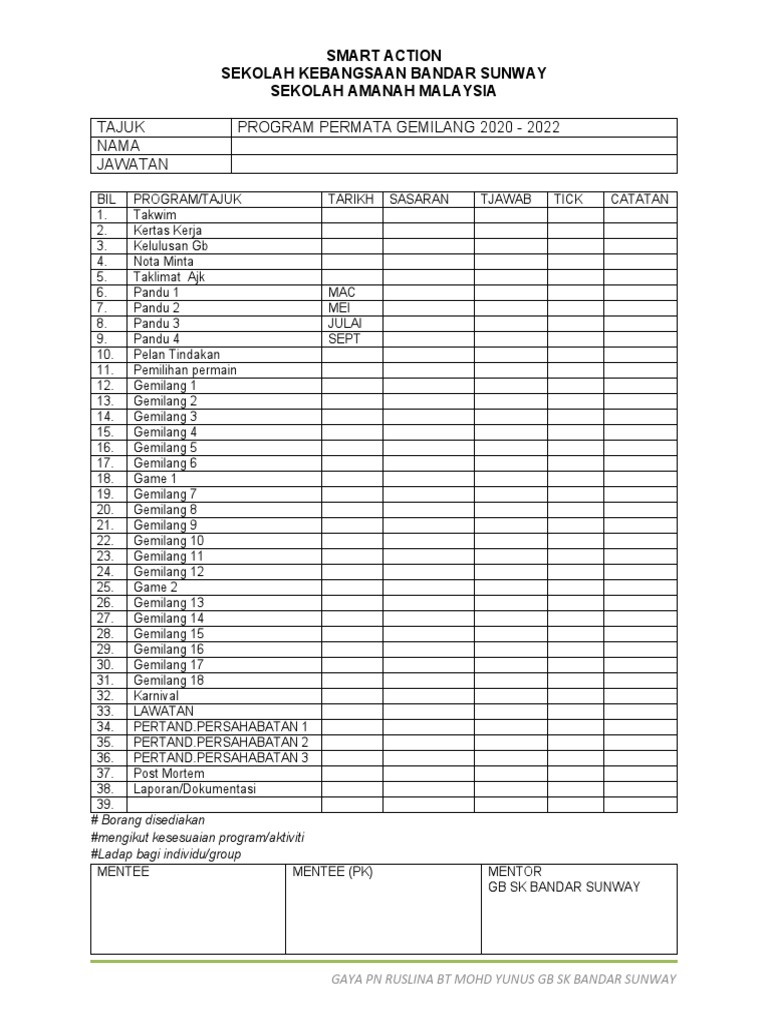 SMART ACTION
SEKOLAH KEBANGSAAN BANDAR SUNWAY
SEKOLAH AMANAH MALAYSIA

| TAJUK | PROGRAM PERMATA GEMILANG 2020 - 2022 |
|---|---|
| NAMA | |
| JAWATAN | |

| BIL | PROGRAM/TAJUK | TARIKH | SASARAN | TJAWAB | TICK | CATATAN |
|---|---|---|---|---|---|---|
| 1. | Takwim | | | | | |
| 2. | Kertas Kerja | | | | | |
| 3. | Kelulusan Gb | | | | | |
| 4. | Nota Minta | | | | | |
| 5. | Taklimat Ajk | | | | | |
| 6. | Pandu 1 | MAC | | | | |
| 7. | Pandu 2 | MEI | | | | |
| 8. | Pandu 3 | JULAI | | | | |
| 9. | Pandu 4 | SEPT | | | | |
| 10. | Pelan Tindakan | | | | | |
| 11. | Pemilihan permain | | | | | |
| 12. | Gemilang 1 | | | | | |
| 13. | Gemilang 2 | | | | | |
| 14. | Gemilang 3 | | | | | |
| 15. | Gemilang 4 | | | | | |
| 16. | Gemilang 5 | | | | | |
| 17. | Gemilang 6 | | | | | |
| 18. | Game 1 | | | | | |
| 19. | Gemilang 7 | | | | | |
| 20. | Gemilang 8 | | | | | |
| 21. | Gemilang 9 | | | | | |
| 22. | Gemilang 10 | | | | | |
| 23. | Gemilang 11 | | | | | |
| 24. | Gemilang 12 | | | | | |
| 25. | Game 2 | | | | | |
| 26. | Gemilang 13 | | | | | |
| 27. | Gemilang 14 | | | | | |
| 28. | Gemilang 15 | | | | | |
| 29. | Gemilang 16 | | | | | |
| 30. | Gemilang 17 | | | | | |
| 31. | Gemilang 18 | | | | | |
| 32. | Karnival | | | | | |
| 33. | LAWATAN | | | | | |
| 34. | PERTAND.PERSAHABATAN 1 | | | | | |
| 35. | PERTAND.PERSAHABATAN 2 | | | | | |
| 36. | PERTAND.PERSAHABATAN 3 | | | | | |
| 37. | Post Mortem | | | | | |
| 38. | Laporan/Dokumentasi | | | | | |
| 39. | | | | | | |

# Borang disediakan
#mengikut kesesuaian program/aktiviti
#Ladap bagi individu/group

| MENTEE | MENTEE (PK) | MENTOR GB SK BANDAR SUNWAY |
|---|---|---|
| | | |

GAYA PN RUSLINA BT MOHD YUNUS GB SK BANDAR SUNWAY